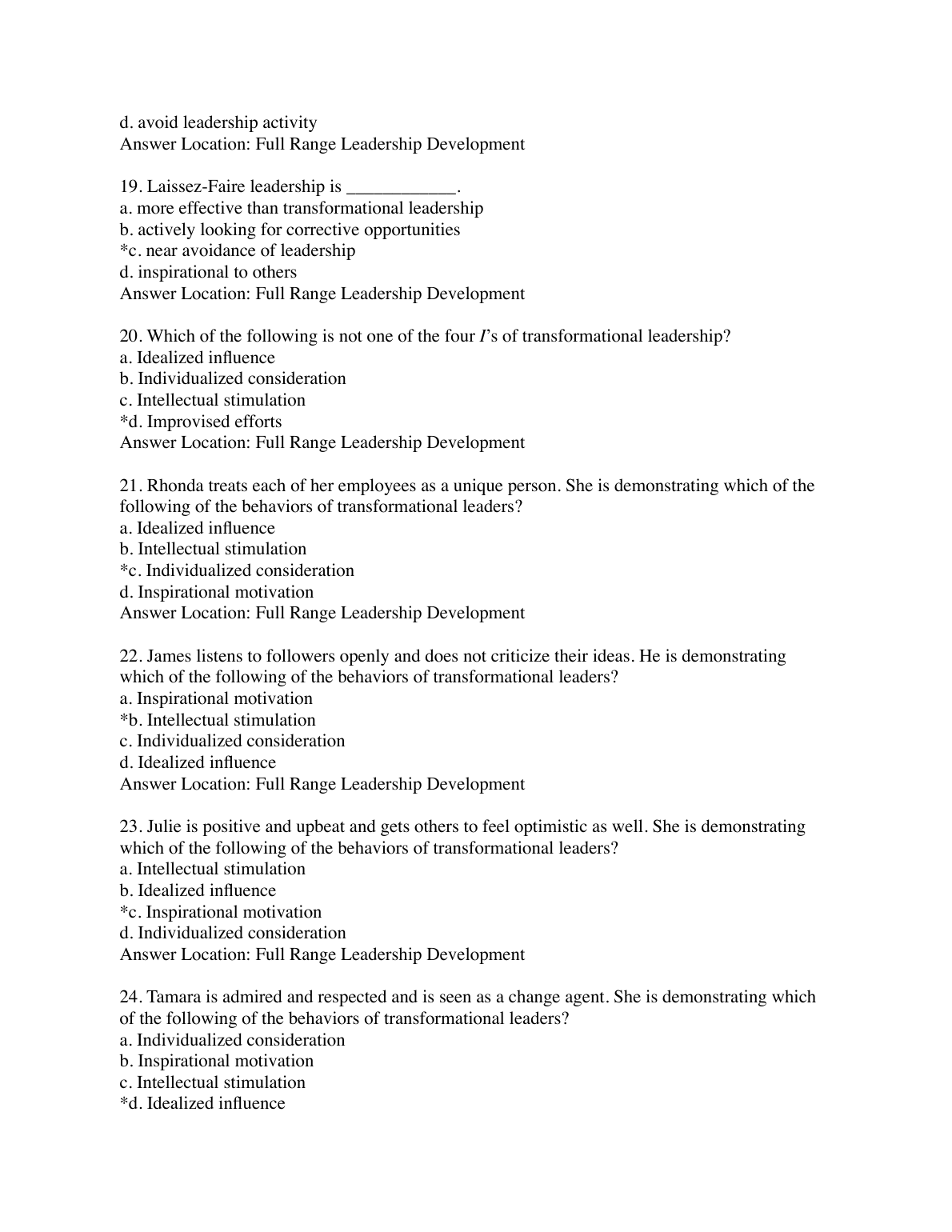 d. avoid leadership activity
Answer Location: Full Range Leadership Development

19. Laissez-Faire leadership is ____________.
a. more effective than transformational leadership
b. actively looking for corrective opportunities
*c. near avoidance of leadership
d. inspirational to others
Answer Location: Full Range Leadership Development

20. Which of the following is not one of the four I's of transformational leadership?
a. Idealized influence
b. Individualized consideration
c. Intellectual stimulation
*d. Improvised efforts
Answer Location: Full Range Leadership Development

21. Rhonda treats each of her employees as a unique person. She is demonstrating which of the following of the behaviors of transformational leaders?
a. Idealized influence
b. Intellectual stimulation
*c. Individualized consideration
d. Inspirational motivation
Answer Location: Full Range Leadership Development

22. James listens to followers openly and does not criticize their ideas. He is demonstrating which of the following of the behaviors of transformational leaders?
a. Inspirational motivation
*b. Intellectual stimulation
c. Individualized consideration
d. Idealized influence
Answer Location: Full Range Leadership Development

23. Julie is positive and upbeat and gets others to feel optimistic as well. She is demonstrating which of the following of the behaviors of transformational leaders?
a. Intellectual stimulation
b. Idealized influence
*c. Inspirational motivation
d. Individualized consideration
Answer Location: Full Range Leadership Development

24. Tamara is admired and respected and is seen as a change agent. She is demonstrating which of the following of the behaviors of transformational leaders?
a. Individualized consideration
b. Inspirational motivation
c. Intellectual stimulation
*d. Idealized influence